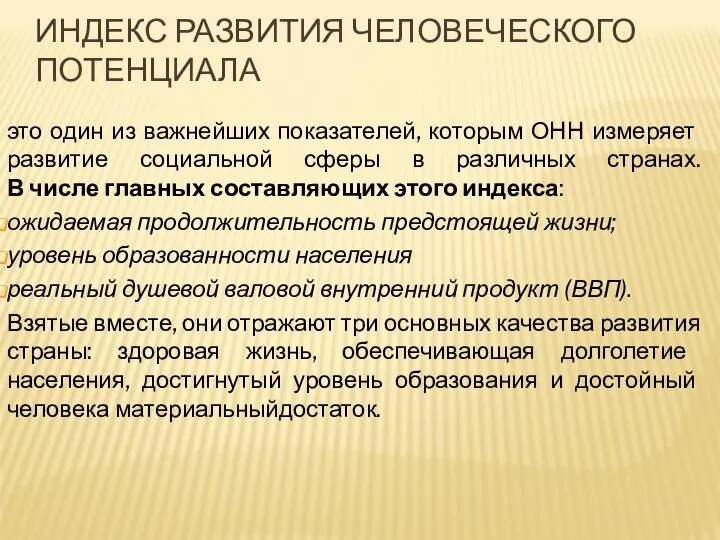 ИНДЕКС РАЗВИТИЯ ЧЕЛОВЕЧЕСКОГО ПОТЕНЦИАЛА

это один из важнейших показателей, которым ОНН измеряет развитие социальной сферы в различных странах. В числе главных составляющих этого индекса:

ожидаемая продолжительность предстоящей жизни;

уровень образованности населения

реальный душевой валовой внутренний продукт (ВВП).

Взятые вместе, они отражают три основных качества развития страны: здоровая жизнь, обеспечивающая долголетие населения, достигнутый уровень образования и достойный человека материальныйдостаток.